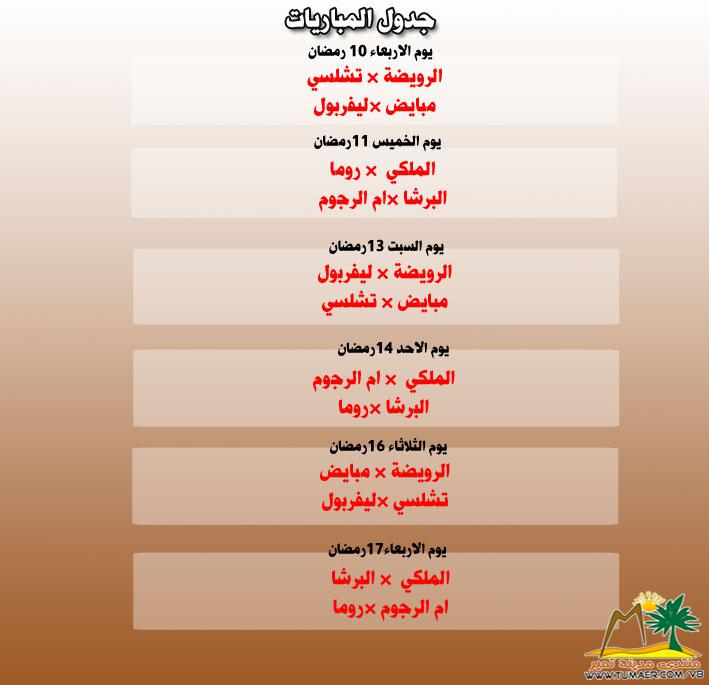 جدول المباريات

يوم الاربعاء 10 رمضان
الرويضة × تشلسي
مبايض ×ليفربول

يوم الخميس 11رمضان
الملكي × روما
البرشا ×ام الرجوم

يوم السبت 13رمضان
الرويضة × ليفربول
مبايض × تشلسي

يوم الاحد 14رمضان
الملكي × ام الرجوم
البرشا ×روما

يوم الثلاثاء 16رمضان
الرويضة × مبايض
تشلسي ×ليفربول

يوم الاربعاء17رمضان
الملكي × البرشا
ام الرجوم ×روما

منتدى مدينة تمير
WWW.TUMAER.COM/VB